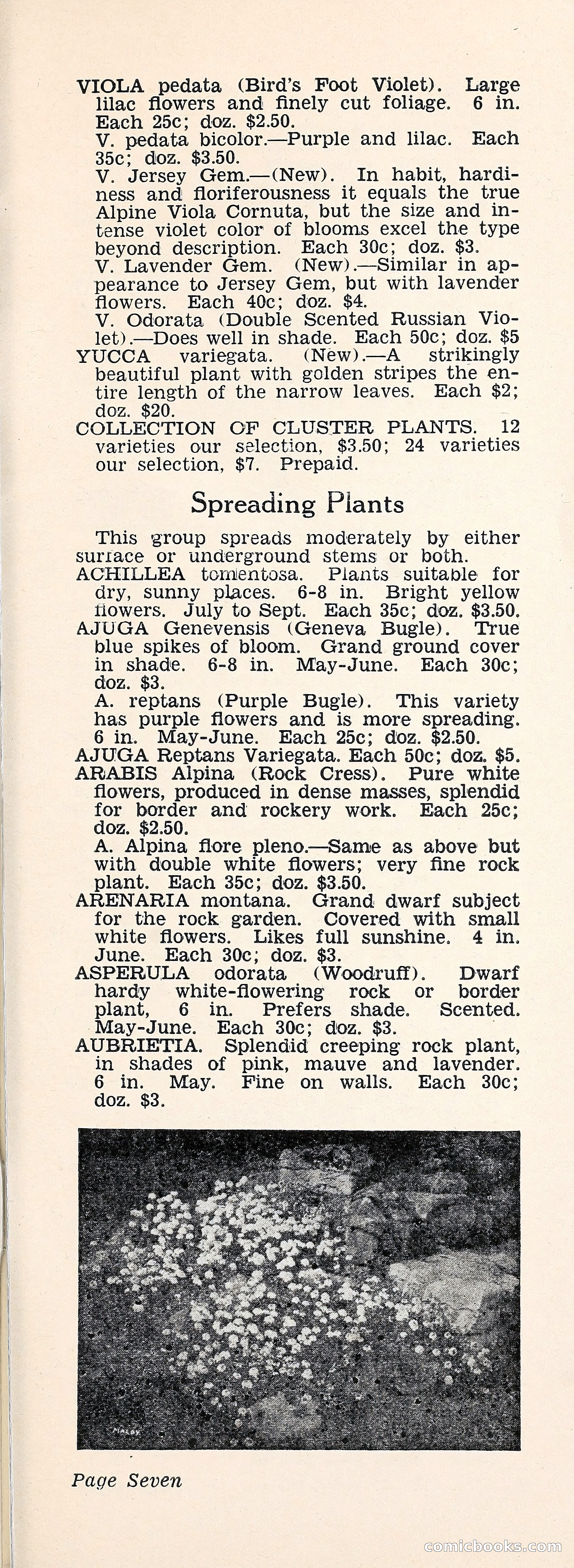 VIOLA pedata (Bird's Foot Violet). Large lilac flowers and finely cut foliage. 6 in. Each 25c; doz. $2.50.

V. pedata bicolor.—Purple and lilac. Each 35c; doz. $3.50.

V. Jersey Gem.—(New). In habit, hardiness and floriferousness it equals the true Alpine Viola Cornuta, but the size and intense violet color of blooms excel the type beyond description. Each 30c; doz. $3.

V. Lavender Gem. (New).—Similar in appearance to Jersey Gem, but with lavender flowers. Each 40c; doz. $4.

V. Odorata (Double Scented Russian Violet).—Does well in shade. Each 50c; doz. $5

YUCCA variegata. (New).—A strikingly beautiful plant with golden stripes the entire length of the narrow leaves. Each $2; doz. $20.

COLLECTION OF CLUSTER PLANTS. 12 varieties our selection, $3.50; 24 varieties our selection, $7. Prepaid.

Spreading Plants

This group spreads moderately by either surface or underground stems or both.

ACHILLEA tomentosa. Plants suitable for dry, sunny places. 6-8 in. Bright yellow flowers. July to Sept. Each 35c; doz. $3.50.

AJUGA Genevensis (Geneva Bugle). True blue spikes of bloom. Grand ground cover in shade. 6-8 in. May-June. Each 30c; doz. $3.

A. reptans (Purple Bugle). This variety has purple flowers and is more spreading. 6 in. May-June. Each 25c; doz. $2.50.

AJUGA Reptans Variegata. Each 50c; doz. $5.

ARABIS Alpina (Rock Cress). Pure white flowers, produced in dense masses, splendid for border and rockery work. Each 25c; doz. $2.50.

A. Alpina flore pleno.—Same as above but with double white flowers; very fine rock plant. Each 35c; doz. $3.50.

ARENARIA montana. Grand dwarf subject for the rock garden. Covered with small white flowers. Likes full sunshine. 4 in. June. Each 30c; doz. $3.

ASPERULA odorata (Woodruff). Dwarf hardy white-flowering rock or border plant, 6 in. Prefers shade. Scented. May-June. Each 30c; doz. $3.

AUBRIETIA. Splendid creeping rock plant, in shades of pink, mauve and lavender. 6 in. May. Fine on walls. Each 30c; doz. $3.

Page Seven

comicbooks.com